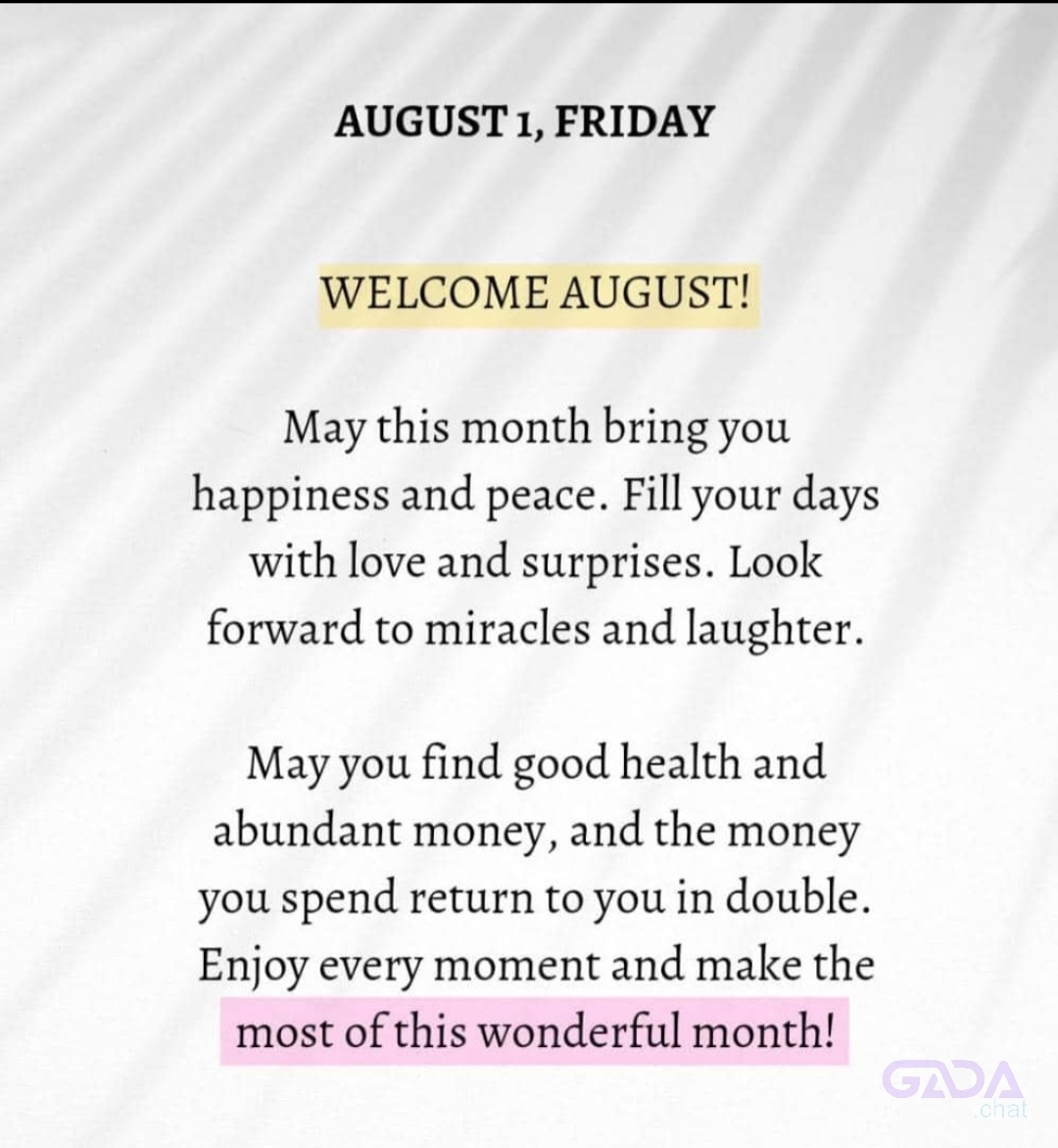 AUGUST 1, FRIDAY

WELCOME AUGUST!

May this month bring you happiness and peace. Fill your days with love and surprises. Look forward to miracles and laughter.

May you find good health and abundant money, and the money you spend return to you in double. Enjoy every moment and make the most of this wonderful month!

GADA
.chat